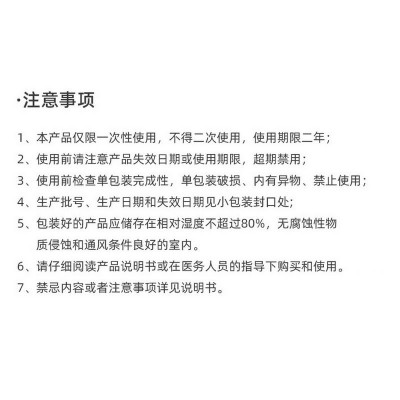 ·注意事项

1、本产品仅限一次性使用，不得二次使用，使用期限二年；

2、使用前请注意产品失效日期或使用期限，超期禁用；

3、使用前检查单包装完成性，单包装破损、内有异物、禁止使用；

4、生产批号、生产日期和失效日期见小包装封口处;

5、包装好的产品应储存在相对湿度不超过80%，无腐蚀性物质侵蚀和通风条件良好的室内。

6、请仔细阅读产品说明书或在医务人员的指导下购买和使用。

7、禁忌内容或者注意事项详见说明书。